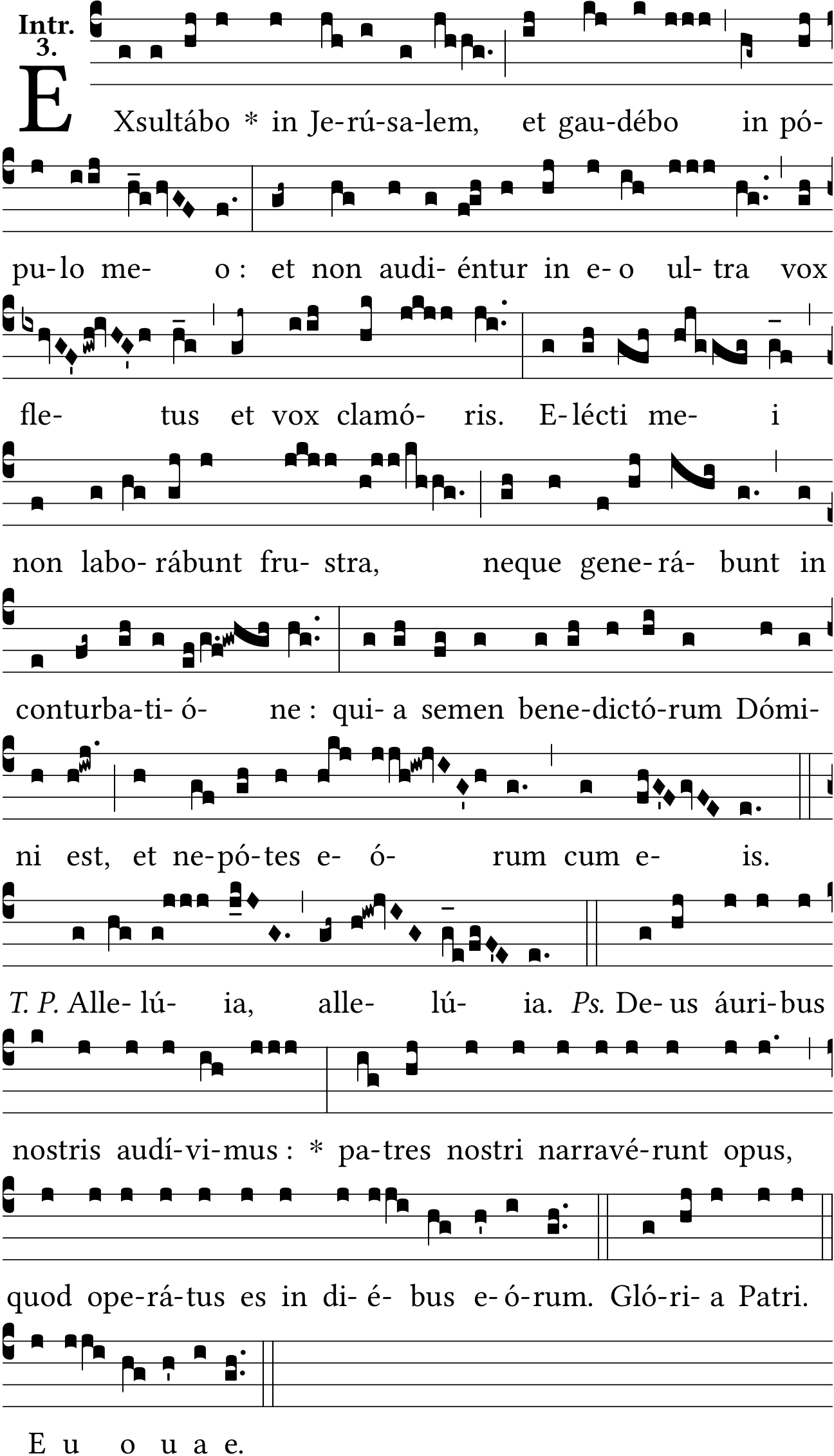 Intr. 3.

EXsultábo * in Je-rú-sa-lem, et gau-débo in pó-pu-lo me- o : et non audi- éntur in e- o ul- tra vox fle- tus et vox clamó- ris. E-lécti me- i non labo- rábunt fru- stra, neque gene-rá- bunt in conturba-ti- ó- ne : qui- a semen bene-dictó-rum Dómi-ni est, et ne-pó-tes e- ó- rum cum e- is. T. P. Alle- lú- ia, alle- lú- ia. Ps. De- us áuri-bus nostris audí-vi-mus : * pa-tres nostri narravé-runt opus, quod ope-rá-tus es in di- é- bus e- ó-rum. Gló-ri- a Patri. E u o u a e.